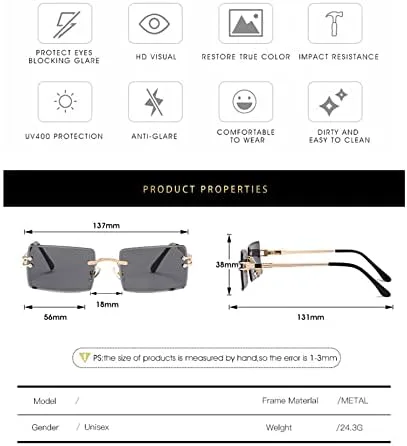 PROTECT EYES BLOCKING GLARE

HD VISUAL

RESTORE TRUE COLOR

IMPACT RESISTANCE

UV400 PROTECTION

ANTI-GLARE

COMFORTABLE TO WEAR

DIRTY AND EASY TO CLEAN

PRODUCT PROPERTIES

137mm

18mm

56mm

38mm

131mm

PS:the size of products is measured by hand,so the error is 1-3mm

| Model | / | Frame Material | /METAL |
|---|---|---|---|
| Gender | / Unisex | Weight | /24.3G |